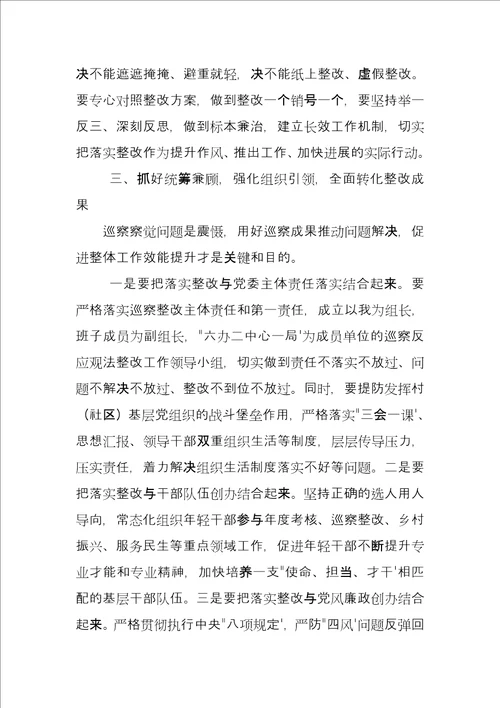 决不能遮遮掩掩、避重就轻，决不能纸上整改、虚假整改。要专心对照整改方案，做到整改一个销号一个，要坚持举一反三、深刻反思，做到标本兼治，建立长效工作机制，切实把落实整改作为提升作风、推出工作、加快进展的实际行动。

三、抓好统筹兼顾，强化组织引领，全面转化整改成果

巡察察觉问题是震慑，用好巡察成果推动问题解决，促进整体工作效能提升才是关键和目的。

一是要把落实整改与党委主体责任落实结合起来。要严格落实巡察整改主体责任和第一责任，成立以我为组长，班子成员为副组长，"六办二中心一局'为成员单位的巡察反应观法整改工作领导小组，切实做到责任不落实不放过、问题不解决不放过、整改不到位不放过。同时，要提防发挥村（社区）基层党组织的战斗堡垒作用，严格落实"三会一课'、思想汇报、领导干部双重组织生活等制度，层层传导压力，压实责任，着力解决组织生活制度落实不好等问题。二是要把落实整改与干部队伍创办结合起来。坚持正确的选人用人导向，常态化组织年轻干部参与年度考核、巡察整改、乡村振兴、服务民生等重点领域工作，促进年轻干部不断提升专业才能和专业精神，加快培养一支"使命、担当、才干'相匹配的基层干部队伍。三是要把落实整改与党风廉政创办结合起来。严格贯彻执行中央"八项规定'，严防"四风'问题反弹回